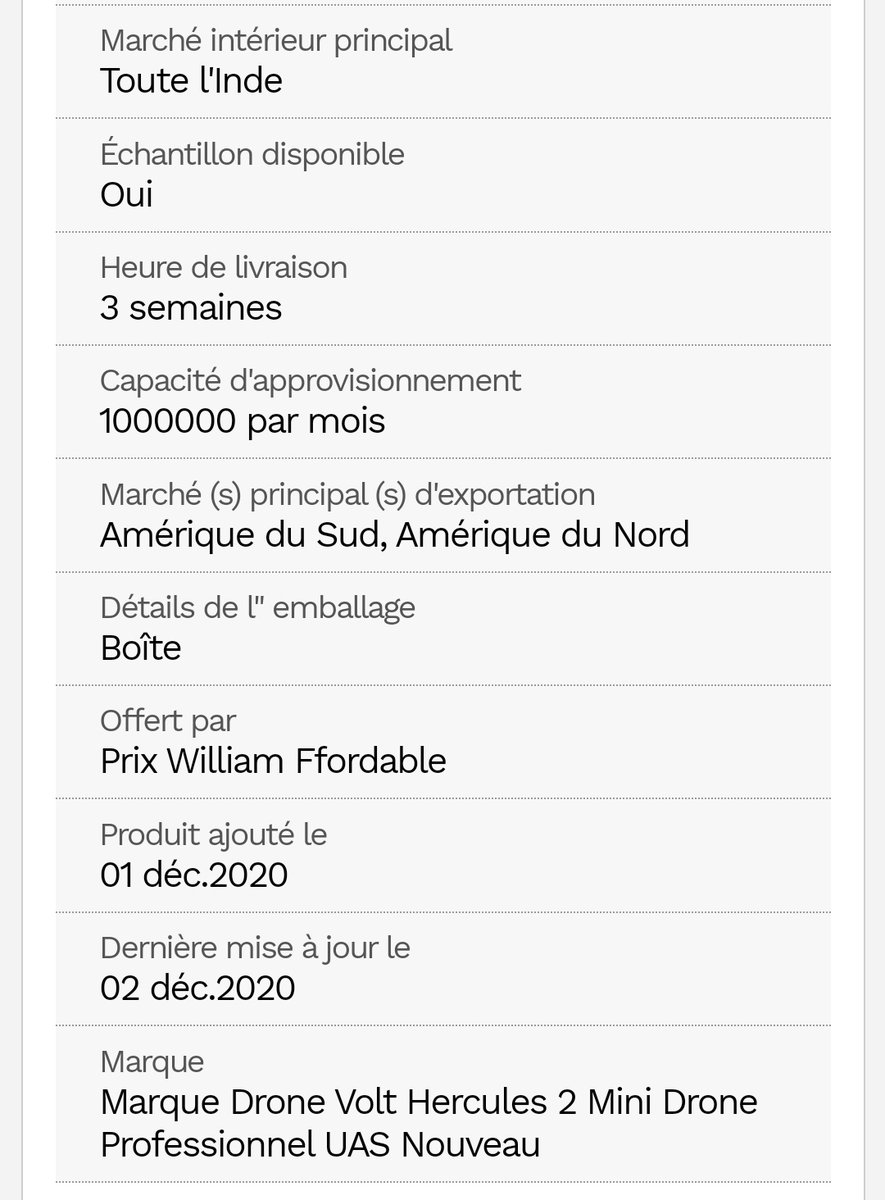 Marché intérieur principal
Toute l'Inde

Échantillon disponible
Oui

Heure de livraison
3 semaines

Capacité d'approvisionnement
1000000 par mois

Marché (s) principal (s) d'exportation
Amérique du Sud, Amérique du Nord

Détails de l" emballage
Boîte

Offert par
Prix William Ffordable

Produit ajouté le
01 déc.2020

Dernière mise à jour le
02 déc.2020

Marque
Marque Drone Volt Hercules 2 Mini Drone Professionnel UAS Nouveau